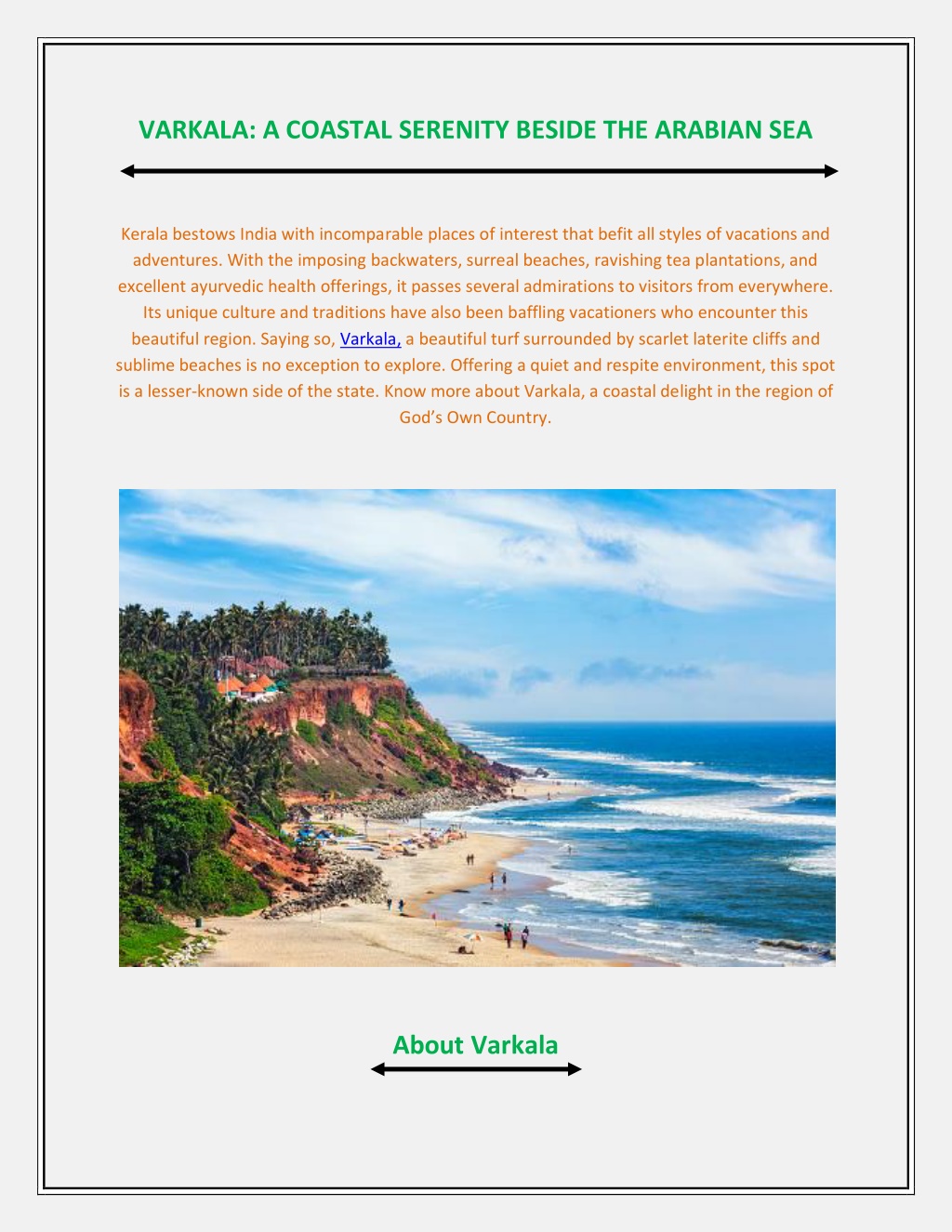 VARKALA: A COASTAL SERENITY BESIDE THE ARABIAN SEA

Kerala bestows India with incomparable places of interest that befit all styles of vacations and adventures. With the imposing backwaters, surreal beaches, ravishing tea plantations, and excellent ayurvedic health offerings, it passes several admirations to visitors from everywhere. Its unique culture and traditions have also been baffling vacationers who encounter this beautiful region. Saying so, Varkala, a beautiful turf surrounded by scarlet laterite cliffs and sublime beaches is no exception to explore. Offering a quiet and respite environment, this spot is a lesser-known side of the state. Know more about Varkala, a coastal delight in the region of God's Own Country.

About Varkala